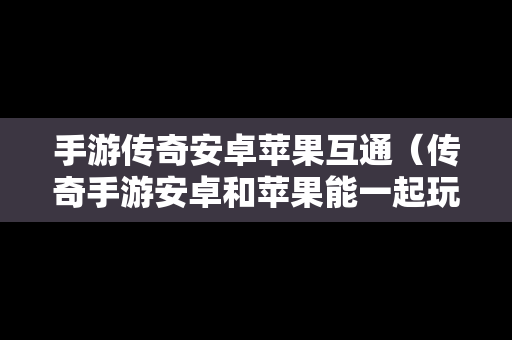 手游传奇安卓苹果互通（传奇手游安卓和苹果能一起玩